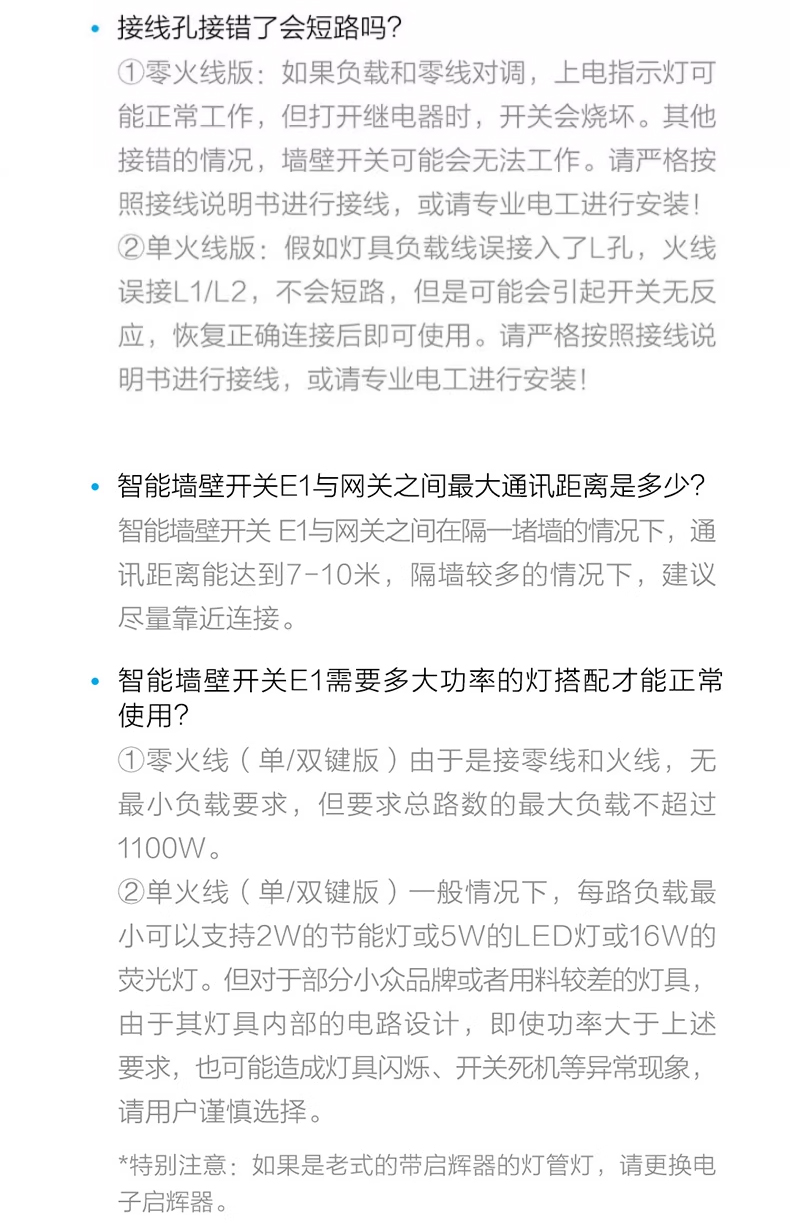 • 接线孔接错了会短路吗?
①零火线版：如果负载和零线对调，上电指示灯可能正常工作，但打开继电器时，开关会烧坏。其他接错的情况，墙壁开关可能会无法工作。请严格按照接线说明书进行接线，或请专业电工进行安装！
②单火线版：假如灯具负载线误接入了L孔，火线误接L1/L2，不会短路，但是可能会引起开关无反应，恢复正确连接后即可使用。请严格按照接线说明书进行接线，或请专业电工进行安装！

• 智能墙壁开关E1与网关之间最大通讯距离是多少?
智能墙壁开关 E1与网关之间在隔一堵墙的情况下，通讯距离能达到7-10米，隔墙较多的情况下，建议尽量靠近连接。

• 智能墙壁开关E1需要多大功率的灯搭配才能正常使用?
①零火线（单/双键版）由于是接零线和火线，无最小负载要求，但要求总路数的最大负载不超过1100W。
②单火线（单/双键版）一般情况下，每路负载最小可以支持2W的节能灯或5W的LED灯或16W的荧光灯。但对于部分小众品牌或者用料较差的灯具，由于其灯具内部的电路设计，即使功率大于上述要求，也可能造成灯具闪烁、开关死机等异常现象，请用户谨慎选择。

*特别注意：如果是老式的带启辉器的灯管灯，请更换电子启辉器。